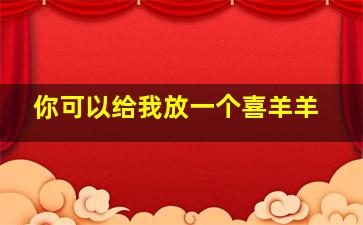 你可以给我放一个喜羊羊